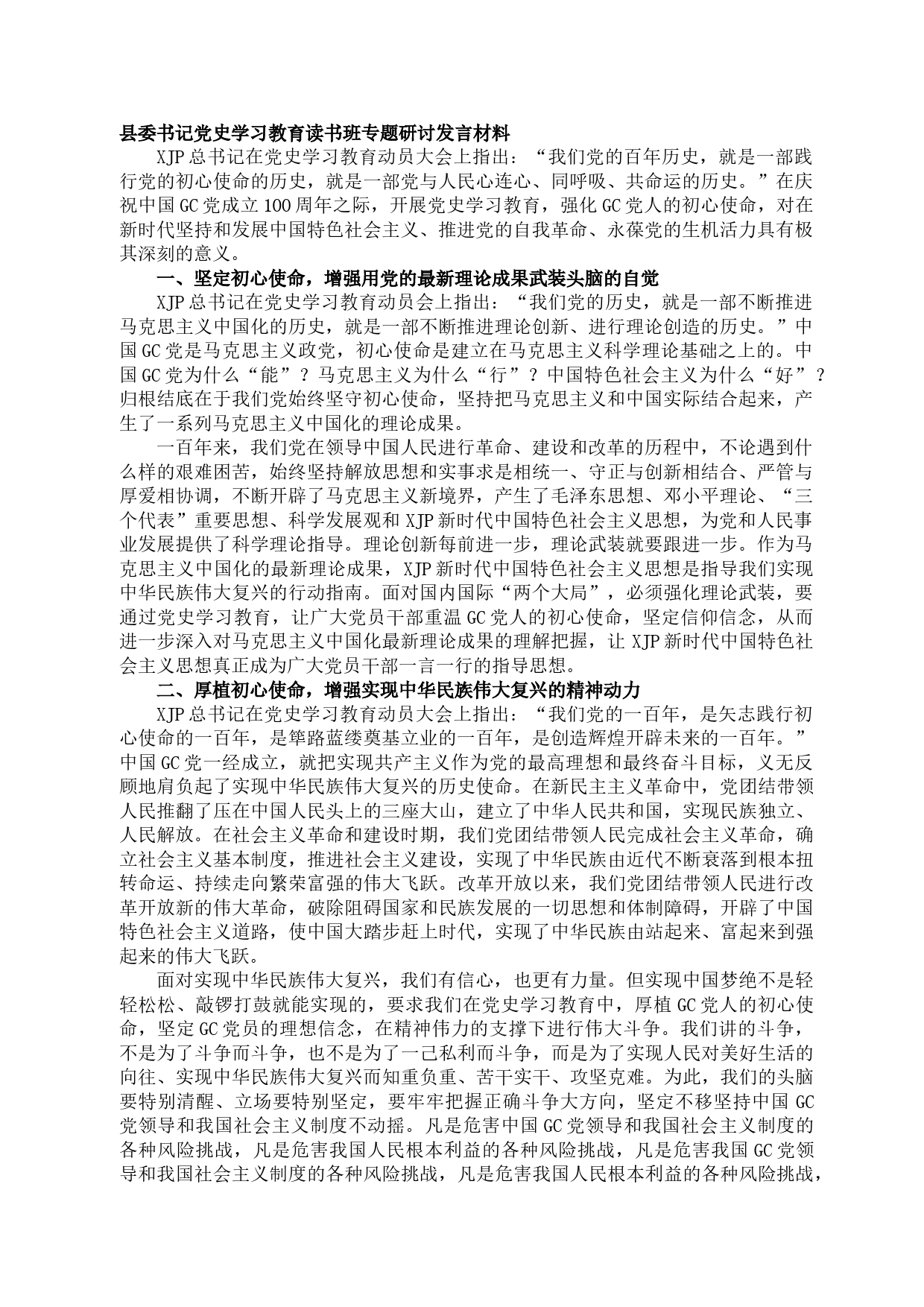 县委书记党史学习教育读书班专题研讨发言材料

XJP总书记在党史学习教育动员大会上指出："我们党的百年历史，就是一部践行党的初心使命的历史，就是一部党与人民心连心、同呼吸、共命运的历史。"在庆祝中国GC党成立100周年之际，开展党史学习教育，强化GC党人的初心使命，对在新时代坚持和发展中国特色社会主义、推进党的自我革命、永葆党的生机活力具有极其深刻的意义。

一、坚定初心使命，增强用党的最新理论成果武装头脑的自觉

XJP总书记在党史学习教育动员会上指出："我们党的历史，就是一部不断推进马克思主义中国化的历史，就是一部不断推进理论创新、进行理论创造的历史。"中国GC党是马克思主义政党，初心使命是建立在马克思主义科学理论基础之上的。中国GC党为什么"能"？马克思主义为什么"行"？中国特色社会主义为什么"好"？归根结底在于我们党始终坚守初心使命，坚持把马克思主义和中国实际结合起来，产生了一系列马克思主义中国化的理论成果。

一百年来，我们党在领导中国人民进行革命、建设和改革的历程中，不论遇到什么样的艰难困苦，始终坚持解放思想和实事求是相统一、守正与创新相结合、严管与厚爱相协调，不断开辟了马克思主义新境界，产生了毛泽东思想、邓小平理论、"三个代表"重要思想、科学发展观和XJP新时代中国特色社会主义思想，为党和人民事业发展提供了科学理论指导。理论创新每前进一步，理论武装就要跟进一步。作为马克思主义中国化的最新理论成果，XJP新时代中国特色社会主义思想是指导我们实现中华民族伟大复兴的行动指南。面对国内国际"两个大局"，必须强化理论武装，要通过党史学习教育，让广大党员干部重温GC党人的初心使命，坚定信仰信念，从而进一步深入对马克思主义中国化最新理论成果的理解把握，让XJP新时代中国特色社会主义思想真正成为广大党员干部一言一行的指导思想。

二、厚植初心使命，增强实现中华民族伟大复兴的精神动力

XJP总书记在党史学习教育动员大会上指出："我们党的一百年，是矢志践行初心使命的一百年，是筚路蓝缕奠基立业的一百年，是创造辉煌开辟未来的一百年。"中国GC党一经成立，就把实现共产主义作为党的最高理想和最终奋斗目标，义无反顾地肩负起了实现中华民族伟大复兴的历史使命。在新民主主义革命中，党团结带领人民推翻了压在中国人民头上的三座大山，建立了中华人民共和国，实现民族独立、人民解放。在社会主义革命和建设时期，我们党团结带领人民完成社会主义革命，确立社会主义基本制度，推进社会主义建设，实现了中华民族由近代不断衰落到根本扭转命运、持续走向繁荣富强的伟大飞跃。改革开放以来，我们党团结带领人民进行改革开放新的伟大革命，破除阻碍国家和民族发展的一切思想和体制障碍，开辟了中国特色社会主义道路，使中国大踏步赶上时代，实现了中华民族由站起来、富起来到强起来的伟大飞跃。

面对实现中华民族伟大复兴，我们有信心，也更有力量。但实现中国梦绝不是轻轻松松、敲锣打鼓就能实现的，要求我们在党史学习教育中，厚植GC党人的初心使命，坚定GC党员的理想信念，在精神伟力的支撑下进行伟大斗争。我们讲的斗争，不是为了斗争而斗争，也不是为了一己私利而斗争，而是为了实现人民对美好生活的向往、实现中华民族伟大复兴而知重负重、苦干实干、攻坚克难。为此，我们的头脑要特别清醒、立场要特别坚定，要牢牢把握正确斗争大方向，坚定不移坚持中国GC党领导和我国社会主义制度不动摇。凡是危害中国GC党领导和我国社会主义制度的各种风险挑战，凡是危害我国人民根本利益的各种风险挑战，凡是危害我国GC党领导和我国社会主义制度的各种风险挑战，凡是危害我国人民根本利益的各种风险挑战，